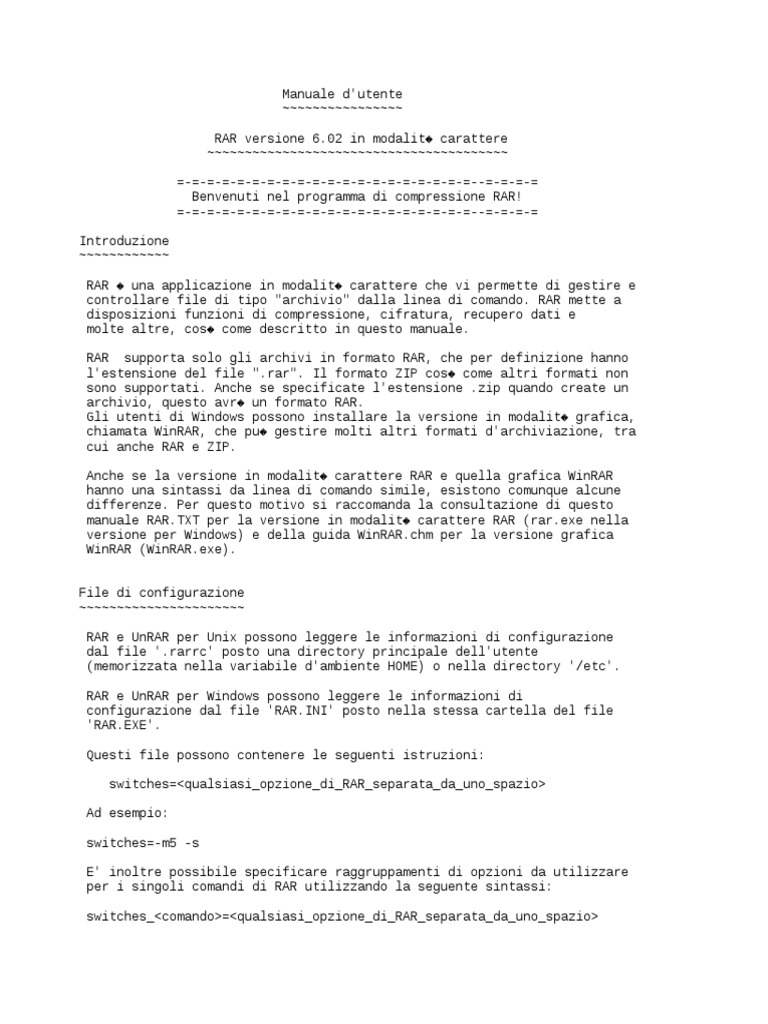 Manuale d'utente
~~~~~~~~~~~~~~~~

RAR versione 6.02 in modalit◆ carattere
~~~~~~~~~~~~~~~~~~~~~~~~~~~~~~~~~~~~~~~~

=-=-=-=-=-=-=-=-=-=-=-=-=-=-=-=-=-=-=-=-=-=-=-=-=
Benvenuti nel programma di compressione RAR!
=-=-=-=-=-=-=-=-=-=-=-=-=-=-=-=-=-=-=-=-=-=-=-=-=

Introduzione
~~~~~~~~~~~~

RAR ◆ una applicazione in modalit◆ carattere che vi permette di gestire e controllare file di tipo "archivio" dalla linea di comando. RAR mette a disposizioni funzioni di compressione, cifratura, recupero dati e molte altre, cos◆ come descritto in questo manuale.

RAR supporta solo gli archivi in formato RAR, che per definizione hanno l'estensione del file ".rar". Il formato ZIP cos◆ come altri formati non sono supportati. Anche se specificate l'estensione .zip quando create un archivio, questo avr◆ un formato RAR.
Gli utenti di Windows possono installare la versione in modalit◆ grafica, chiamata WinRAR, che pu◆ gestire molti altri formati d'archiviazione, tra cui anche RAR e ZIP.

Anche se la versione in modalit◆ carattere RAR e quella grafica WinRAR hanno una sintassi da linea di comando simile, esistono comunque alcune differenze. Per questo motivo si raccomanda la consultazione di questo manuale RAR.TXT per la versione in modalit◆ carattere RAR (rar.exe nella versione per Windows) e della guida WinRAR.chm per la versione grafica WinRAR (WinRAR.exe).

File di configurazione
~~~~~~~~~~~~~~~~~~~~~~

RAR e UnRAR per Unix possono leggere le informazioni di configurazione dal file '.rarrc' posto una directory principale dell'utente (memorizzata nella variabile d'ambiente HOME) o nella directory '/etc'.

RAR e UnRAR per Windows possono leggere le informazioni di configurazione dal file 'RAR.INI' posto nella stessa cartella del file 'RAR.EXE'.

Questi file possono contenere le seguenti istruzioni:

switches=<qualsiasi_opzione_di_RAR_separata_da_uno_spazio>

Ad esempio:

switches=-m5 -s

E' inoltre possibile specificare raggruppamenti di opzioni da utilizzare per i singoli comandi di RAR utilizzando la seguente sintassi:

switches_<comando>=<qualsiasi_opzione_di_RAR_separata_da_uno_spazio>